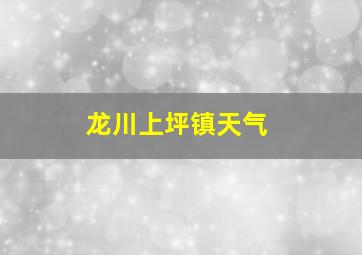 龙川上坪镇天气